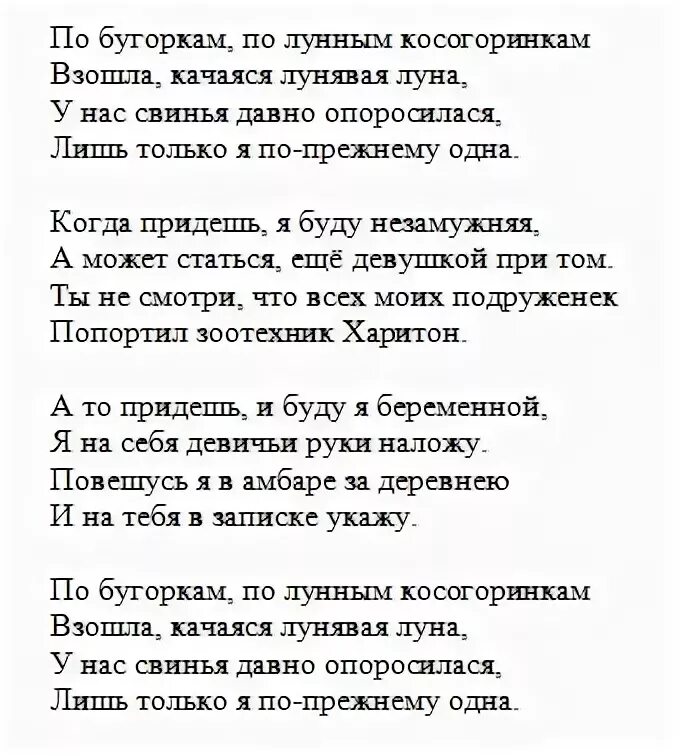 По бугоркам, по лунным косогоринкам
Взошла, качаяся лунявая луна,
У нас свинья давно опоросилася,
Лишь только я по-прежнему одна.

Когда придешь, я буду незамужняя,
А может статься, ещё девушкой при том.
Ты не смотри, что всех моих подруженек
Попортил зоотехник Харитон.

А то придешь, и буду я беременной,
Я на себя девичьи руки наложу.
Повешусь я в амбаре за деревнею
И на тебя в записке укажу.

По бугоркам, по лунным косогоринкам
Взошла, качаяся лунявая луна,
У нас свинья давно опоросилася,
Лишь только я по-прежнему одна.